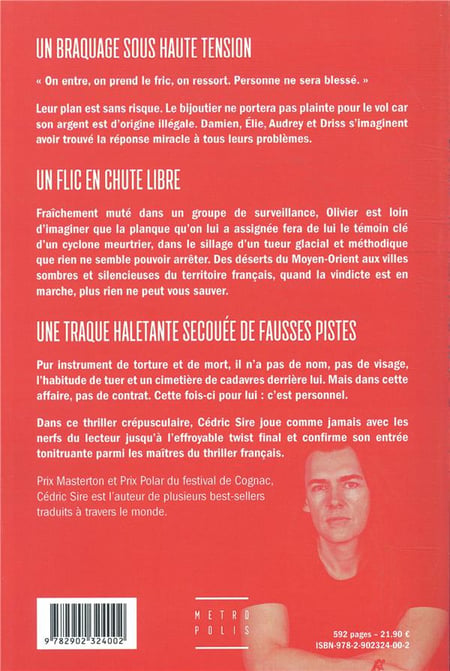 UN BRAQUAGE SOUS HAUTE TENSION

« On entre, on prend le fric, on ressort. Personne ne sera blessé. »

Leur plan est sans risque. Le bijoutier ne portera pas plainte pour le vol car son argent est d'origine illégale. Damien, Élie, Audrey et Driss s'imaginent avoir trouvé la réponse miracle à tous leurs problèmes.

UN FLIC EN CHUTE LIBRE

Fraîchement muté dans un groupe de surveillance, Olivier est loin d'imaginer que la planque qu'on lui a assignée fera de lui le témoin clé d'un cyclone meurtrier, dans le sillage d'un tueur glacial et méthodique que rien ne semble pouvoir arrêter. Des déserts du Moyen-Orient aux villes sombres et silencieuses du territoire français, quand la vindicte est en marche, plus rien ne peut vous sauver.

UNE TRAQUE HALETANTE SECOUÉE DE FAUSSES PISTES

Pur instrument de torture et de mort, il n'a pas de nom, pas de visage, l'habitude de tuer et un cimetière de cadavres derrière lui. Mais dans cette affaire, pas de contrat. Cette fois-ci pour lui : c'est personnel.

Dans ce thriller crépusculaire, Cédric Sire joue comme jamais avec les nerfs du lecteur jusqu'à l'effroyable twist final et confirme son entrée tonitruante parmi les maîtres du thriller français.

Prix Masterton et Prix Polar du festival de Cognac, Cédric Sire est l'auteur de plusieurs best-sellers traduits à travers le monde.

9 782902 324002

METRO POLIS

592 pages – 21.90 €
ISBN-978-2-902324-00-2